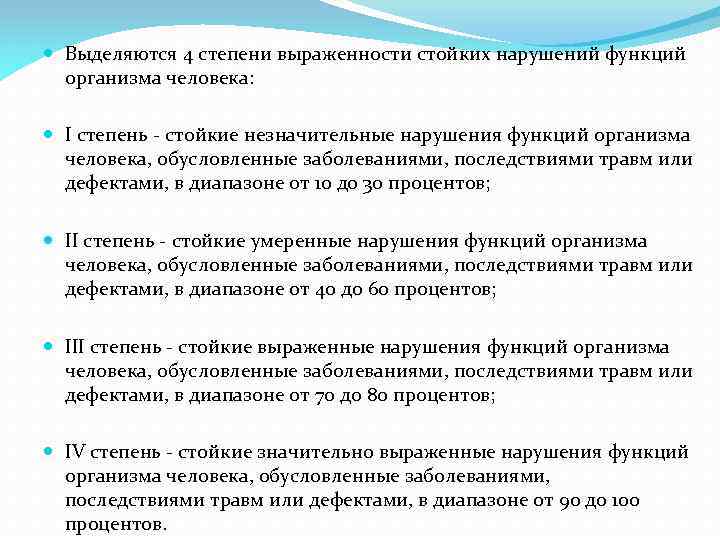 Выделяются 4 степени выраженности стойких нарушений функций организма человека:

I степень - стойкие незначительные нарушения функций организма человека, обусловленные заболеваниями, последствиями травм или дефектами, в диапазоне от 10 до 30 процентов;

II степень - стойкие умеренные нарушения функций организма человека, обусловленные заболеваниями, последствиями травм или дефектами, в диапазоне от 40 до 60 процентов;

III степень - стойкие выраженные нарушения функций организма человека, обусловленные заболеваниями, последствиями травм или дефектами, в диапазоне от 70 до 80 процентов;

IV степень - стойкие значительно выраженные нарушения функций организма человека, обусловленные заболеваниями, последствиями травм или дефектами, в диапазоне от 90 до 100 процентов.